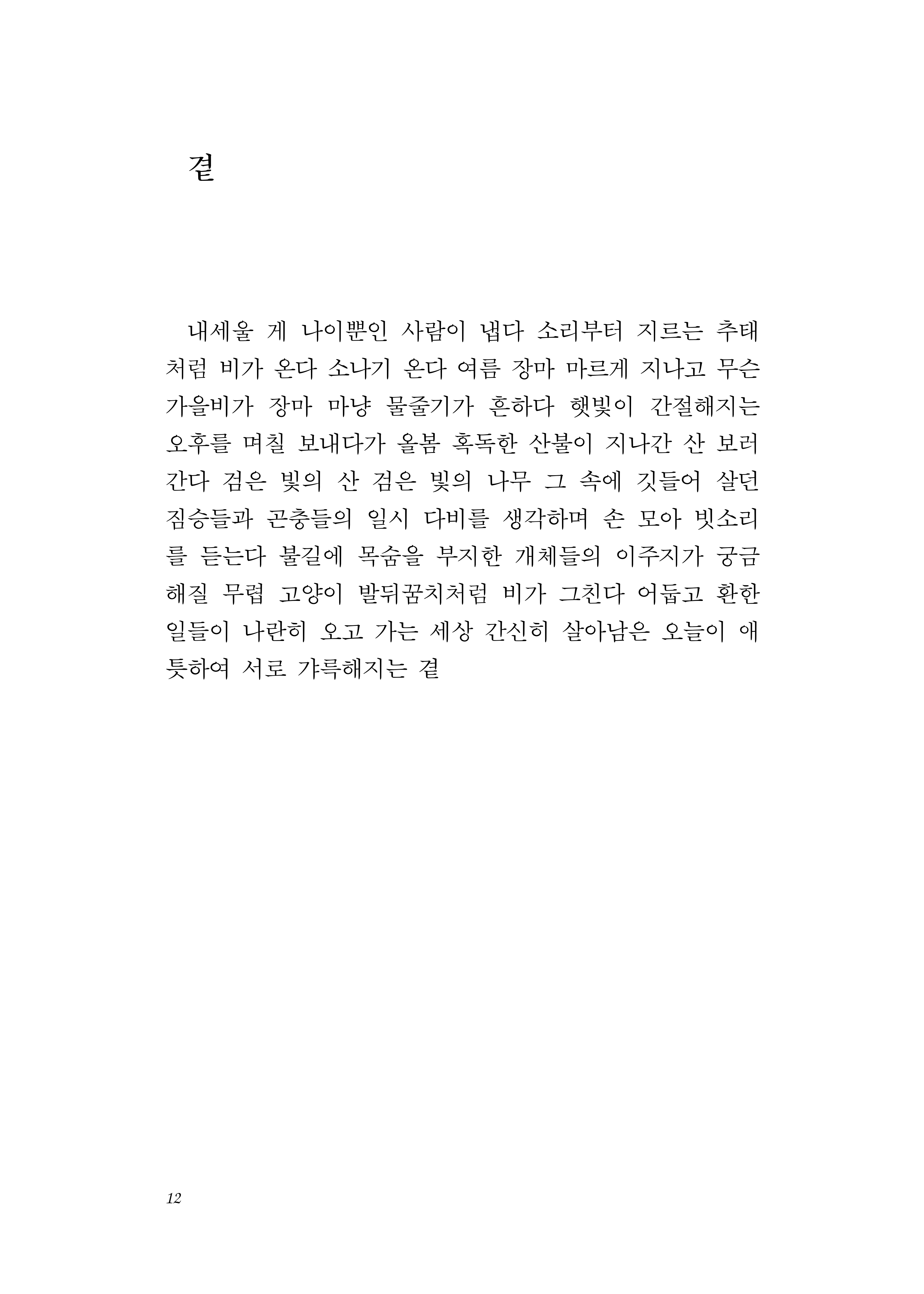 곁

내세울 게 나이뿐인 사람이 냅다 소리부터 지르는 추태처럼 비가 온다 소나기 온다 여름 장마 마르게 지나고 무슨 가을비가 장마 마냥 물줄기가 흔하다 햇빛이 간절해지는 오후를 며칠 보내다가 올봄 혹독한 산불이 지나간 산 보러 간다 검은 빛의 산 검은 빛의 나무 그 속에 깃들어 살던 짐승들과 곤충들의 일시 다비를 생각하며 손 모아 빗소리를 듣는다 불길에 목숨을 부지한 개체들의 이주지가 궁금해질 무렵 고양이 발뒤꿈치처럼 비가 그친다 어둡고 환한 일들이 나란히 오고 가는 세상 간신히 살아남은 오늘이 애틋하여 서로 갸륵해지는 곁

12